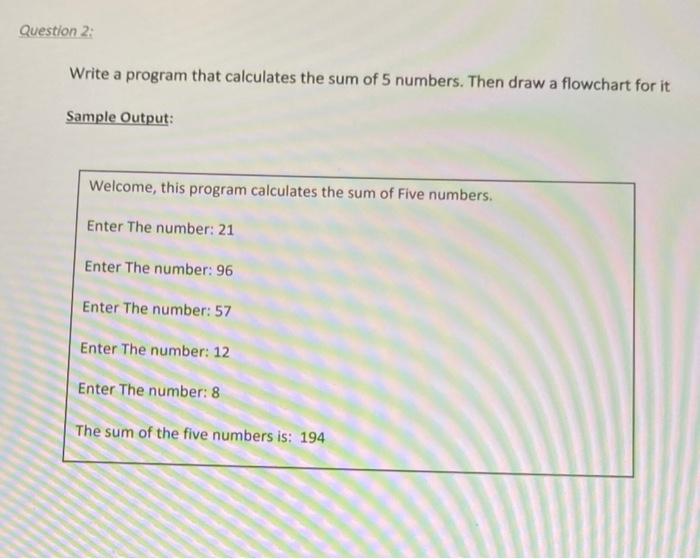 Question 2:

Write a program that calculates the sum of 5 numbers. Then draw a flowchart for it

Sample Output:

Welcome, this program calculates the sum of Five numbers.

Enter The number: 21

Enter The number: 96

Enter The number: 57

Enter The number: 12

Enter The number: 8

The sum of the five numbers is: 194